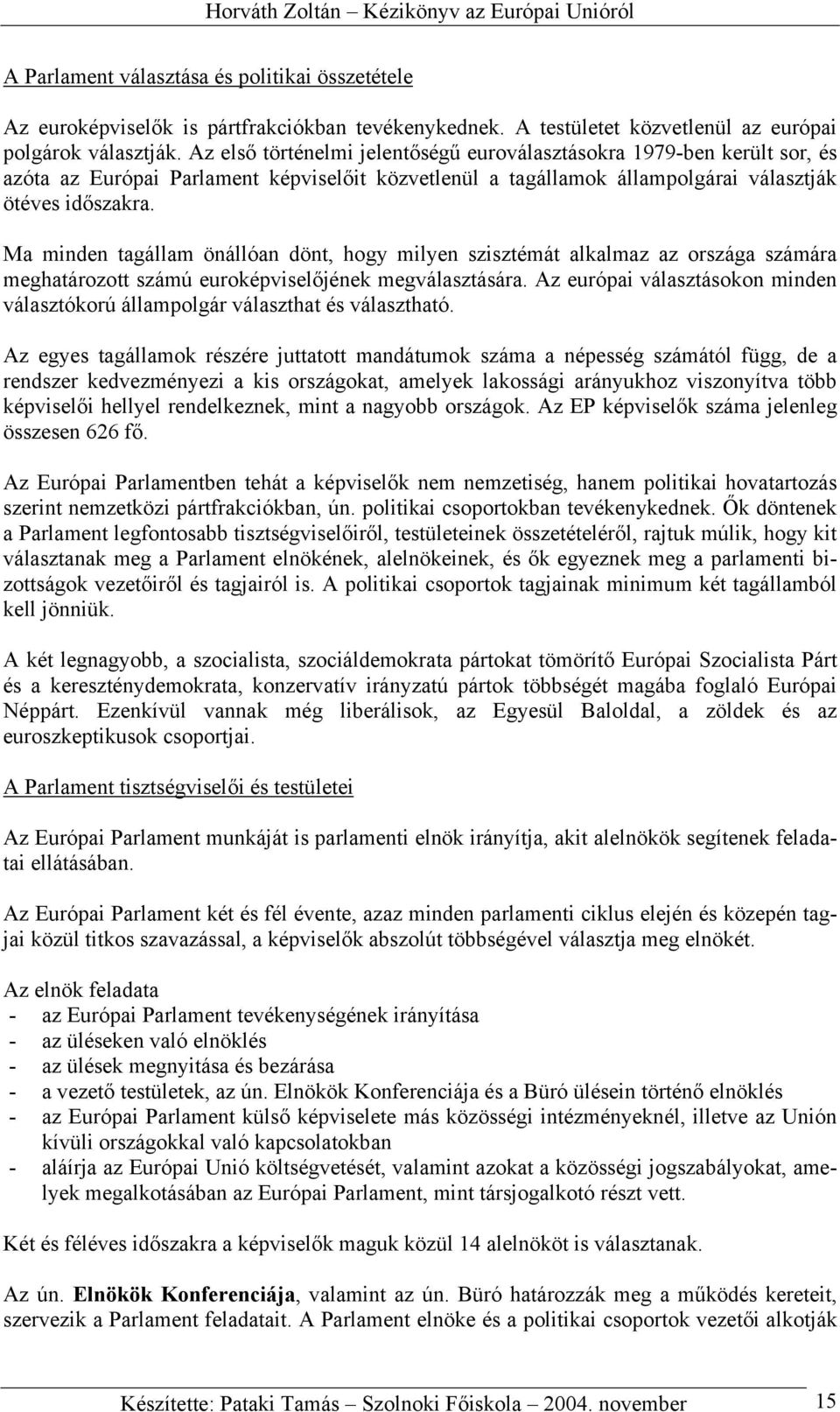 Horváth Zoltán – Kézikönyv az Európai Unióról

A Parlament választása és politikai összetétele

Az euroképviselők is pártfrakciókban tevékenykednek. A testületet közvetlenül az európai polgárok választják. Az első történelmi jelentőségű euroválasztásokra 1979-ben került sor, és azóta az Európai Parlament képviselőit közvetlenül a tagállamok állampolgárai választják ötéves időszakra.

Ma minden tagállam önállóan dönt, hogy milyen szisztémát alkalmaz az országa számára meghatározott számú euroképviselőjének megválasztására. Az európai választásokon minden választókorú állampolgár választhat és választható.

Az egyes tagállamok részére juttatott mandátumok száma a népesség számától függ, de a rendszer kedvezményezi a kis országokat, amelyek lakossági arányukhoz viszonyítva több képviselői hellyel rendelkeznek, mint a nagyobb országok. Az EP képviselők száma jelenleg összesen 626 fő.

Az Európai Parlamentben tehát a képviselők nem nemzetiség, hanem politikai hovatartozás szerint nemzetközi pártfrakciókban, ún. politikai csoportokban tevékenykednek. Ők döntenek a Parlament legfontosabb tisztségviselőiről, testületeinek összetételéről, rajtuk múlik, hogy kit választanak meg a Parlament elnökének, alelnökeinek, és ők egyeznek meg a parlamenti bizottságok vezetőiről és tagjairól is. A politikai csoportok tagjainak minimum két tagállamból kell jönniük.

A két legnagyobb, a szocialista, szociáldemokrata pártokat tömörítő Európai Szocialista Párt és a kereszténydemokrata, konzervatív irányzatú pártok többségét magába foglaló Európai Néppárt. Ezenkívül vannak még liberálisok, az Egyesül Baloldal, a zöldek és az euroszkeptikusok csoportjai.

A Parlament tisztségviselői és testületei

Az Európai Parlament munkáját is parlamenti elnök irányítja, akit alelnökök segítenek feladatai ellátásában.

Az Európai Parlament két és fél évente, azaz minden parlamenti ciklus elején és közepén tagjai közül titkos szavazással, a képviselők abszolút többségével választja meg elnökét.

Az elnök feladata
- az Európai Parlament tevékenységének irányítása
- az üléseken való elnöklés
- az ülések megnyitása és bezárása
- a vezető testületek, az ún. Elnökök Konferenciája és a Büró ülésein történő elnöklés
- az Európai Parlament külső képviselete más közösségi intézményeknél, illetve az Unión kívüli országokkal való kapcsolatokban
- aláírja az Európai Unió költségvetését, valamint azokat a közösségi jogszabályokat, amelyek megalkotásában az Európai Parlament, mint társjogalkotó részt vett.

Két és féléves időszakra a képviselők maguk közül 14 alelnököt is választanak.

Az ún. Elnökök Konferenciája, valamint az ún. Büró határozzák meg a működés kereteit, szervezik a Parlament feladatait. A Parlament elnöke és a politikai csoportok vezetői alkotják

Készítette: Pataki Tamás – Szolnoki Főiskola – 2004. november 15